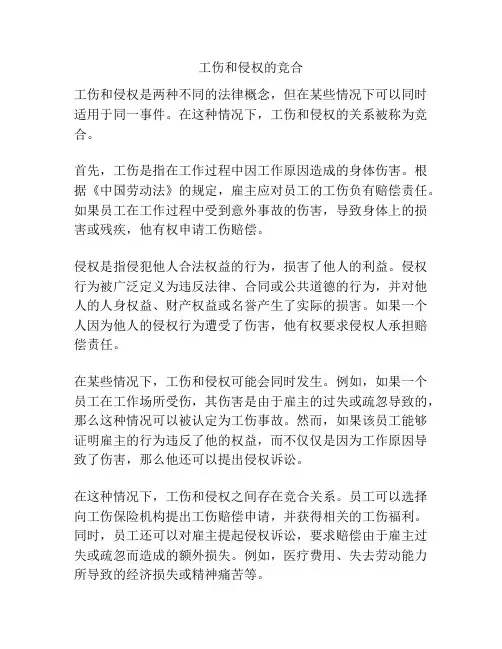 工伤和侵权的竞合

工伤和侵权是两种不同的法律概念，但在某些情况下可以同时适用于同一事件。在这种情况下，工伤和侵权的关系被称为竞合。

首先，工伤是指在工作过程中因工作原因造成的身体伤害。根据《中国劳动法》的规定，雇主应对员工的工伤负有赔偿责任。如果员工在工作过程中受到意外事故的伤害，导致身体上的损害或残疾，他有权申请工伤赔偿。

侵权是指侵犯他人合法权益的行为，损害了他人的利益。侵权行为被广泛定义为违反法律、合同或公共道德的行为，并对他人的人身权益、财产权益或名誉产生了实际的损害。如果一个人因为他人的侵权行为遭受了伤害，他有权要求侵权人承担赔偿责任。

在某些情况下，工伤和侵权可能会同时发生。例如，如果一个员工在工作场所受伤，其伤害是由于雇主的过失或疏忽导致的，那么这种情况可以被认定为工伤事故。然而，如果该员工能够证明雇主的行为违反了他的权益，而不仅仅是因为工作原因导致了伤害，那么他还可以提出侵权诉讼。

在这种情况下，工伤和侵权之间存在竞合关系。员工可以选择向工伤保险机构提出工伤赔偿申请，并获得相关的工伤福利。同时，员工还可以对雇主提起侵权诉讼，要求赔偿由于雇主过失或疏忽而造成的额外损失。例如，医疗费用、失去劳动能力所导致的经济损失或精神痛苦等。